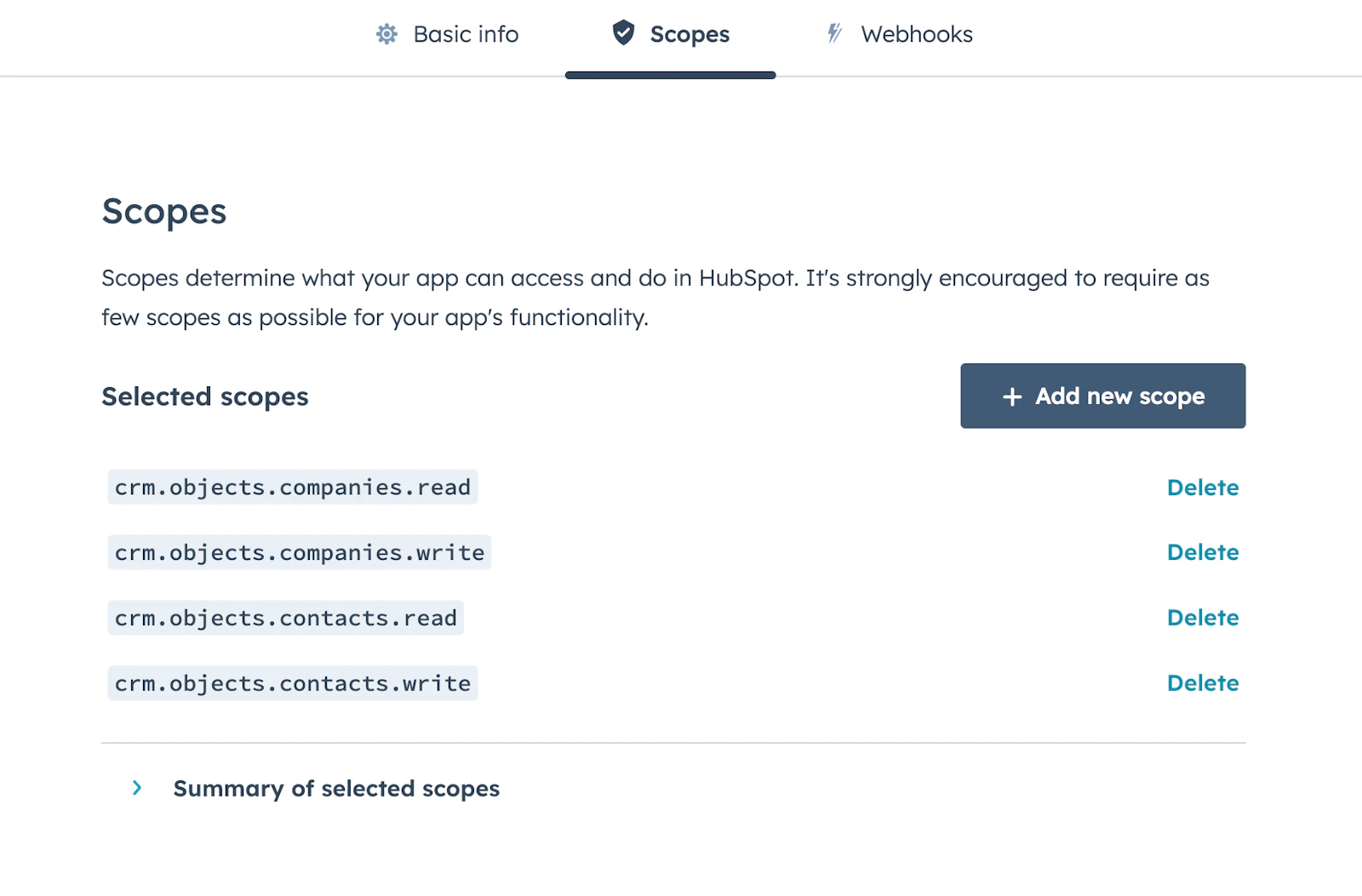 Basic info Scopes Webhooks

Scopes

Scopes determine what your app can access and do in HubSpot. It's strongly encouraged to require as few scopes as possible for your app's functionality.

Selected scopes

+ Add new scope

crm.objects.companies.read Delete

crm.objects.companies.write Delete

crm.objects.contacts.read Delete

crm.objects.contacts.write Delete

Summary of selected scopes